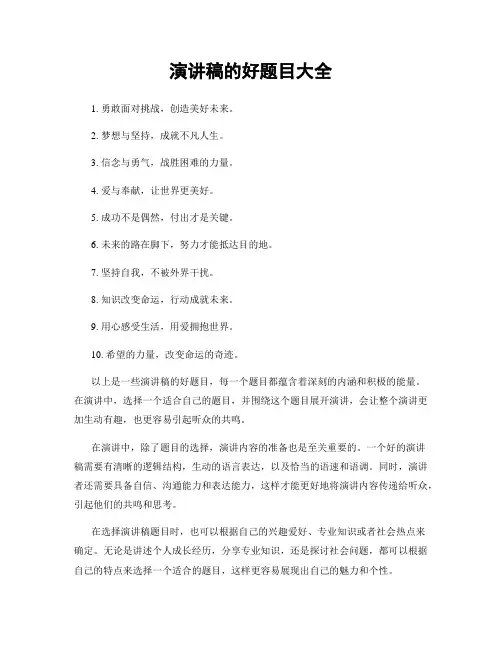 演讲稿的好题目大全

1. 勇敢面对挑战，创造美好未来。

2. 梦想与坚持，成就不凡人生。

3. 信念与勇气，战胜困难的力量。

4. 爱与奉献，让世界更美好。

5. 成功不是偶然，付出才是关键。

6. 未来的路在脚下，努力才能抵达目的地。

7. 坚持自我，不被外界干扰。

8. 知识改变命运，行动成就未来。

9. 用心感受生活，用爱拥抱世界。

10. 希望的力量，改变命运的奇迹。

以上是一些演讲稿的好题目，每一个题目都蕴含着深刻的内涵和积极的能量。在演讲中，选择一个适合自己的题目，并围绕这个题目展开演讲，会让整个演讲更加生动有趣，也更容易引起听众的共鸣。

在演讲中，除了题目的选择，演讲内容的准备也是至关重要的。一个好的演讲稿需要有清晰的逻辑结构，生动的语言表达，以及恰当的语速和语调。同时，演讲者还需要具备自信、沟通能力和表达能力，这样才能更好地将演讲内容传递给听众，引起他们的共鸣和思考。

在选择演讲稿题目时，也可以根据自己的兴趣爱好、专业知识或者社会热点来确定。无论是讲述个人成长经历，分享专业知识，还是探讨社会问题，都可以根据自己的特点来选择一个适合的题目，这样更容易展现出自己的魅力和个性。